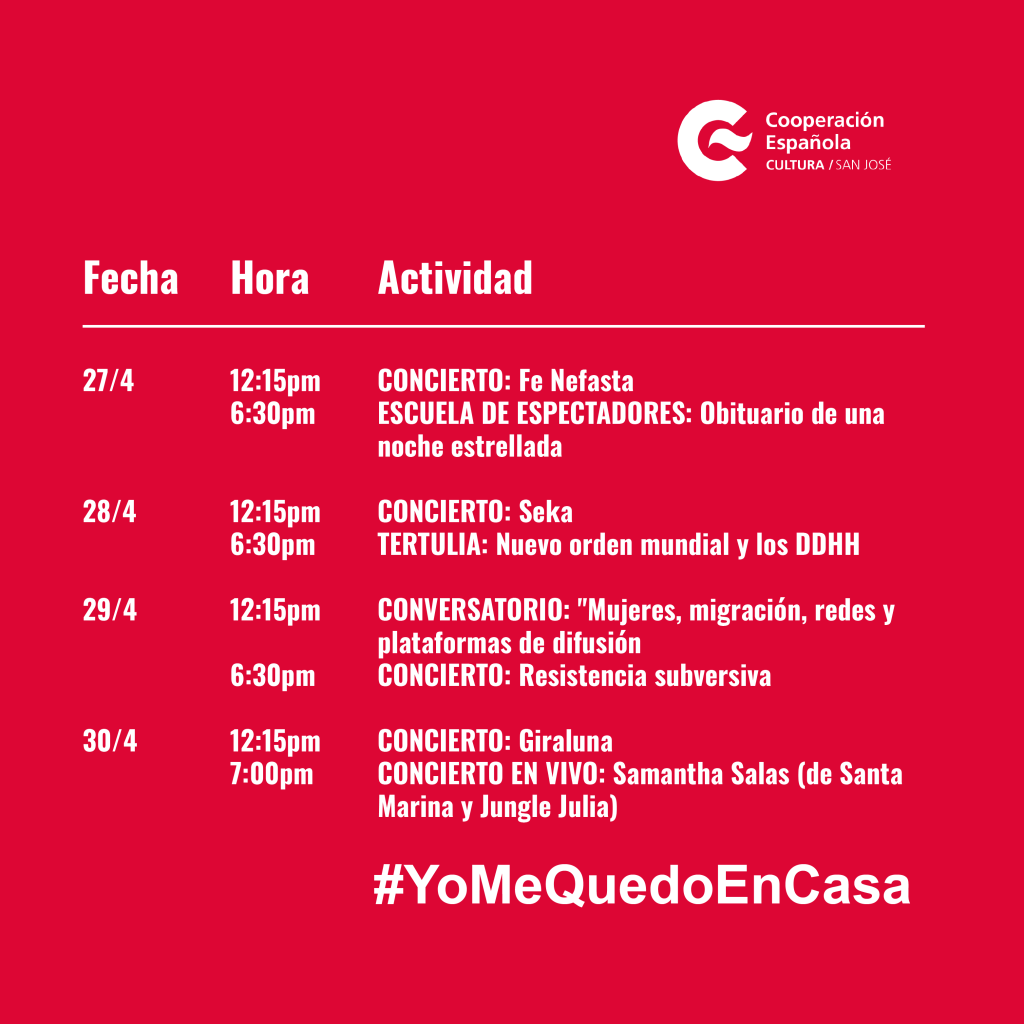 Cooperación Española
CULTURA / SAN JOSÉ

| Fecha | Hora | Actividad |
|---|---|---|
| 27/4 | 12:15pm | CONCIERTO: Fe Nefasta |
| | 6:30pm | ESCUELA DE ESPECTADORES: Obituario de una noche estrellada |
| 28/4 | 12:15pm | CONCIERTO: Seka |
| | 6:30pm | TERTULIA: Nuevo orden mundial y los DDHH |
| 29/4 | 12:15pm | CONVERSATORIO: "Mujeres, migración, redes y plataformas de difusión |
| | 6:30pm | CONCIERTO: Resistencia subversiva |
| 30/4 | 12:15pm | CONCIERTO: Giraluna |
| | 7:00pm | CONCIERTO EN VIVO: Samantha Salas (de Santa Marina y Jungle Julia) |

#YoMeQuedoEnCasa